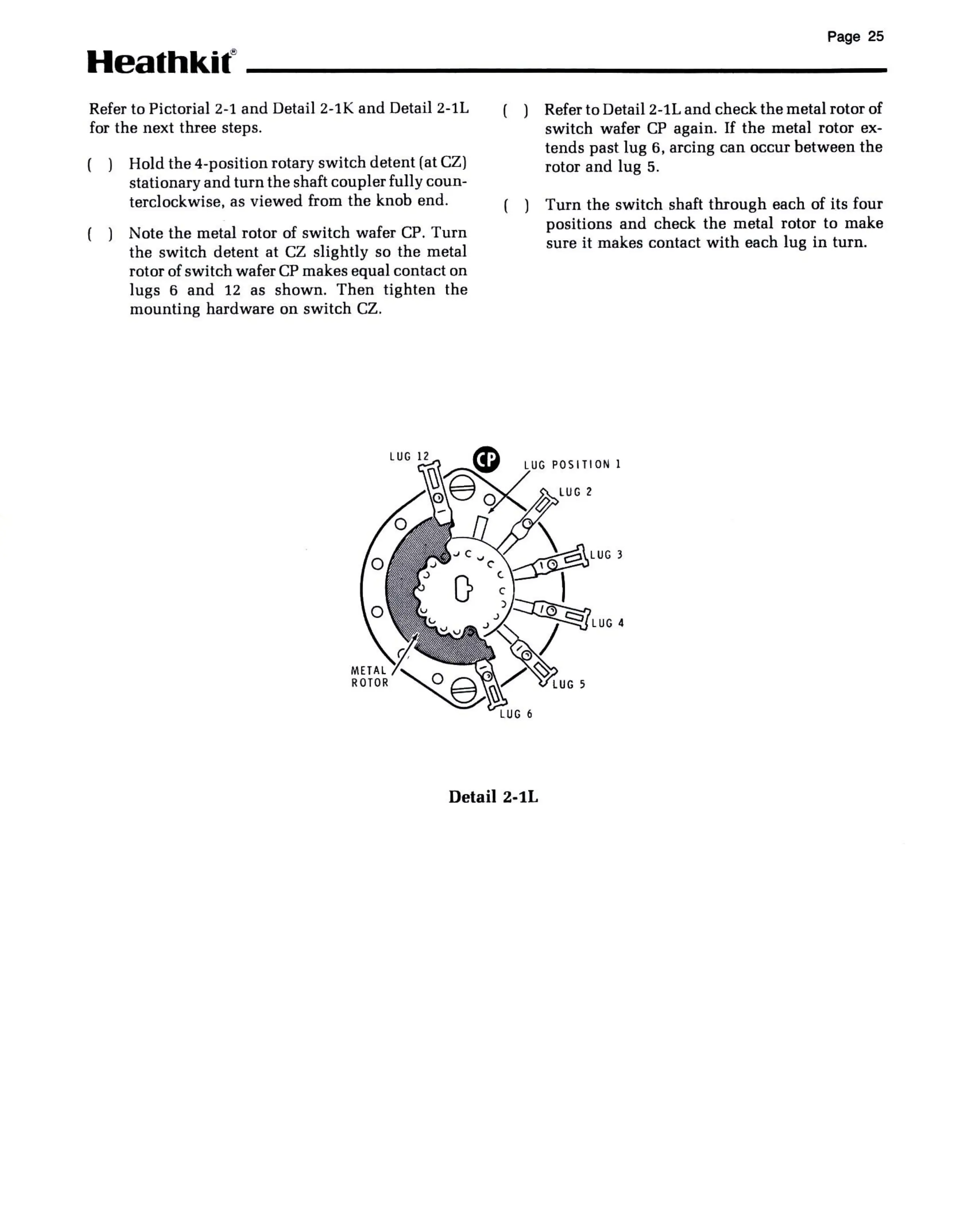 Page 25

Heathkit®

Refer to Pictorial 2-1 and Detail 2-1K and Detail 2-1L for the next three steps.

( ) Hold the 4-position rotary switch detent (at CZ) stationary and turn the shaft coupler fully counterclockwise, as viewed from the knob end.

( ) Note the metal rotor of switch wafer CP. Turn the switch detent at CZ slightly so the metal rotor of switch wafer CP makes equal contact on lugs 6 and 12 as shown. Then tighten the mounting hardware on switch CZ.

( ) Refer to Detail 2-1L and check the metal rotor of switch wafer CP again. If the metal rotor extends past lug 6, arcing can occur between the rotor and lug 5.

( ) Turn the switch shaft through each of its four positions and check the metal rotor to make sure it makes contact with each lug in turn.

LUG 12
CP
LUG POSITION 1
LUG 2
LUG 3
LUG 4
LUG 5
LUG 6
METAL ROTOR

Detail 2-1L